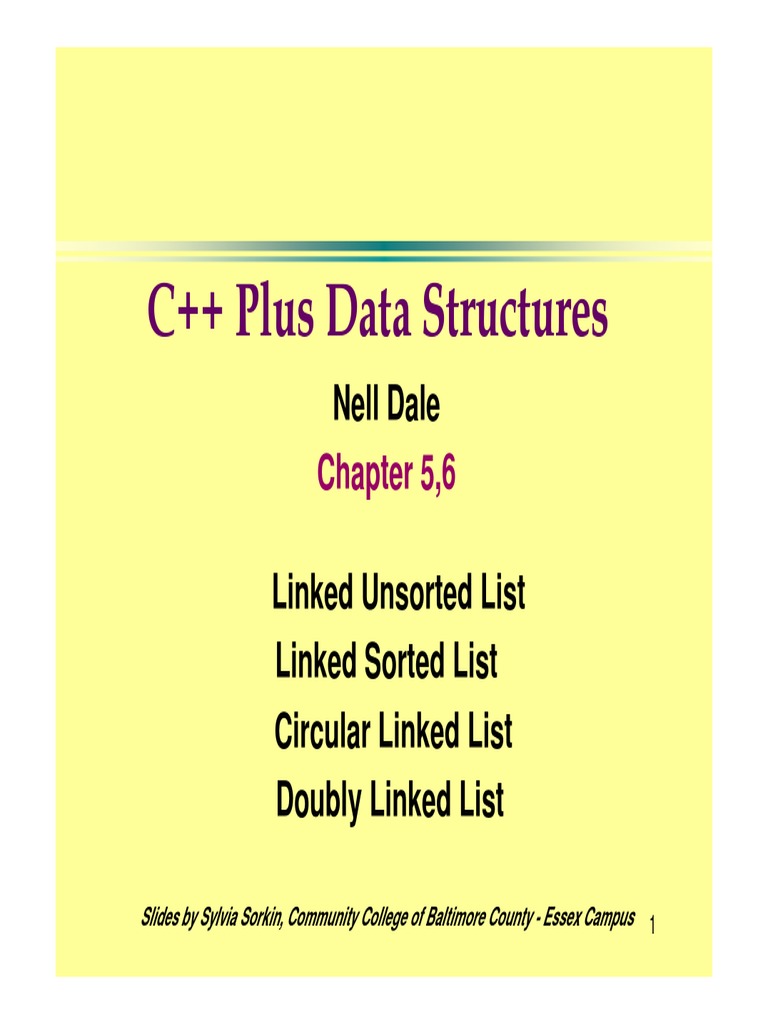 C++ Plus Data Structures

Nell Dale

Chapter 5,6

Linked Unsorted List

Linked Sorted List

Circular Linked List

Doubly Linked List

Slides by Sylvia Sorkin, Community College of Baltimore County - Essex Campus

1